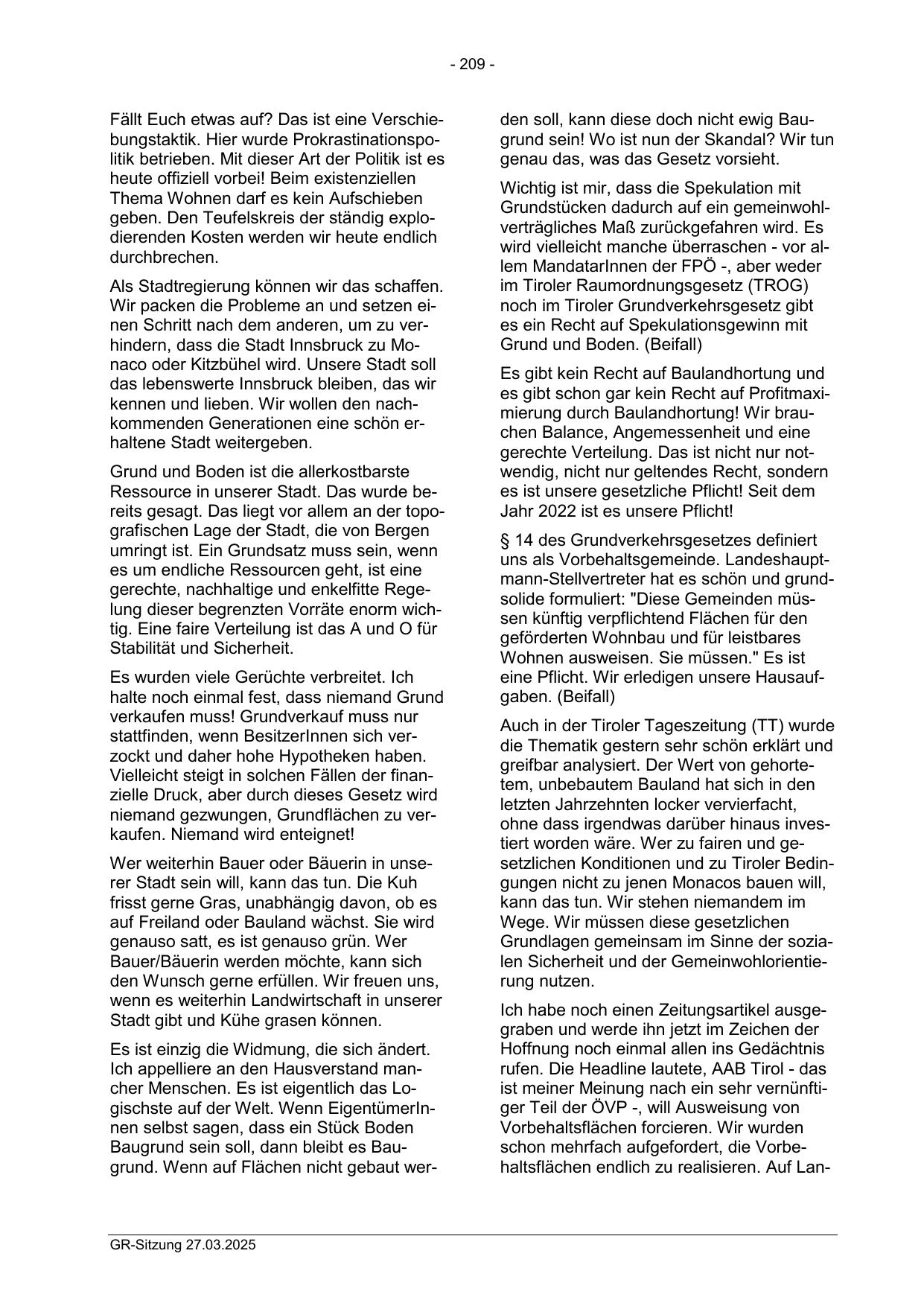 - 209 -

Fällt Euch etwas auf? Das ist eine Verschiebungstaktik. Hier wurde Prokrastinationspolitik betrieben. Mit dieser Art der Politik ist es heute offiziell vorbei! Beim existenziellen Thema Wohnen darf es kein Aufschieben geben. Den Teufelskreis der ständig explodierenden Kosten werden wir heute endlich durchbrechen.

Als Stadtregierung können wir das schaffen. Wir packen die Probleme an und setzen einen Schritt nach dem anderen, um zu verhindern, dass die Stadt Innsbruck zu Monaco oder Kitzbühel wird. Unsere Stadt soll das lebenswerte Innsbruck bleiben, das wir kennen und lieben. Wir wollen den nachkommenden Generationen eine schön erhaltene Stadt weitergeben.

Grund und Boden ist die allerkostbarste Ressource in unserer Stadt. Das wurde bereits gesagt. Das liegt vor allem an der topografischen Lage der Stadt, die von Bergen umringt ist. Ein Grundsatz muss sein, wenn es um endliche Ressourcen geht, ist eine gerechte, nachhaltige und enkelfitte Regelung dieser begrenzten Vorräte enorm wichtig. Eine faire Verteilung ist das A und O für Stabilität und Sicherheit.

Es wurden viele Gerüchte verbreitet. Ich halte noch einmal fest, dass niemand Grund verkaufen muss! Grundverkauf muss nur stattfinden, wenn BesitzerInnen sich verzockt und daher hohe Hypotheken haben. Vielleicht steigt in solchen Fällen der finanzielle Druck, aber durch dieses Gesetz wird niemand gezwungen, Grundflächen zu verkaufen. Niemand wird enteignet!

Wer weiterhin Bauer oder Bäuerin in unserer Stadt sein will, kann das tun. Die Kuh frisst gerne Gras, unabhängig davon, ob es auf Freiland oder Bauland wächst. Sie wird genauso satt, es ist genauso grün. Wer Bauer/Bäuerin werden möchte, kann sich den Wunsch gerne erfüllen. Wir freuen uns, wenn es weiterhin Landwirtschaft in unserer Stadt gibt und Kühe grasen können.

Es ist einzig die Widmung, die sich ändert. Ich appelliere an den Hausverstand mancher Menschen. Es ist eigentlich das Logischste auf der Welt. Wenn EigentümerInnen selbst sagen, dass ein Stück Boden Baugrund sein soll, dann bleibt es Baugrund. Wenn auf Flächen nicht gebaut werden soll, kann diese doch nicht ewig Baugrund sein! Wo ist nun der Skandal? Wir tun genau das, was das Gesetz vorsieht.

Wichtig ist mir, dass die Spekulation mit Grundstücken dadurch auf ein gemeinwohlverträgliches Maß zurückgefahren wird. Es wird vielleicht manche überraschen - vor allem MandatarInnen der FPÖ -, aber weder im Tiroler Raumordnungsgesetz (TROG) noch im Tiroler Grundverkehrsgesetz gibt es ein Recht auf Spekulationsgewinn mit Grund und Boden. (Beifall)

Es gibt kein Recht auf Baulandhortung und es gibt schon gar kein Recht auf Profitmaximierung durch Baulandhortung! Wir brauchen Balance, Angemessenheit und eine gerechte Verteilung. Das ist nicht nur notwendig, nicht nur geltendes Recht, sondern es ist unsere gesetzliche Pflicht! Seit dem Jahr 2022 ist es unsere Pflicht!

§ 14 des Grundverkehrsgesetzes definiert uns als Vorbehaltsgemeinde. Landeshauptmann-Stellvertreter hat es schön und grundsolide formuliert: "Diese Gemeinden müssen künftig verpflichtend Flächen für den geförderten Wohnbau und für leistbares Wohnen ausweisen. Sie müssen." Es ist eine Pflicht. Wir erledigen unsere Hausaufgaben. (Beifall)

Auch in der Tiroler Tageszeitung (TT) wurde die Thematik gestern sehr schön erklärt und greifbar analysiert. Der Wert von gehortetem, unbebautem Bauland hat sich in den letzten Jahrzehnten locker vervierfacht, ohne dass irgendwas darüber hinaus investiert worden wäre. Wer zu fairen und gesetzlichen Konditionen und zu Tiroler Bedingungen nicht zu jenen Monacos bauen will, kann das tun. Wir stehen niemandem im Wege. Wir müssen diese gesetzlichen Grundlagen gemeinsam im Sinne der sozialen Sicherheit und der Gemeinwohlorientierung nutzen.

Ich habe noch einen Zeitungsartikel ausgegraben und werde ihn jetzt im Zeichen der Hoffnung noch einmal allen ins Gedächtnis rufen. Die Headline lautete, AAB Tirol - das ist meiner Meinung nach ein sehr vernünftiger Teil der ÖVP -, will Ausweisung von Vorbehaltsflächen forcieren. Wir wurden schon mehrfach aufgefordert, die Vorbehaltsflächen endlich zu realisieren. Auf Lan-

GR-Sitzung 27.03.2025